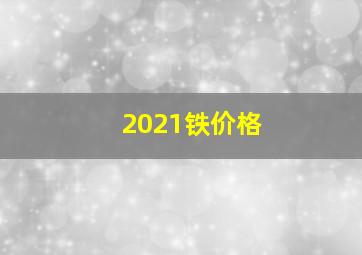 2021铁价格